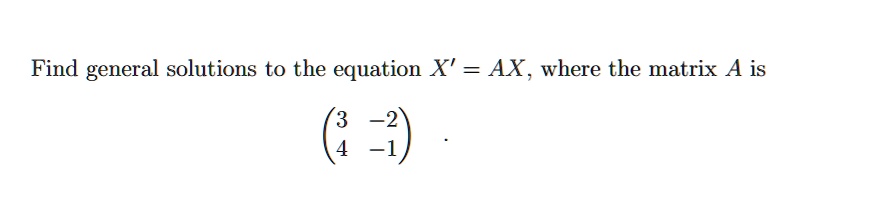 Find general solutions to the equation $X' = AX$, where the matrix $A$ is

$\begin{pmatrix} 3 & -2 \\ 4 & -1 \end{pmatrix}$ .